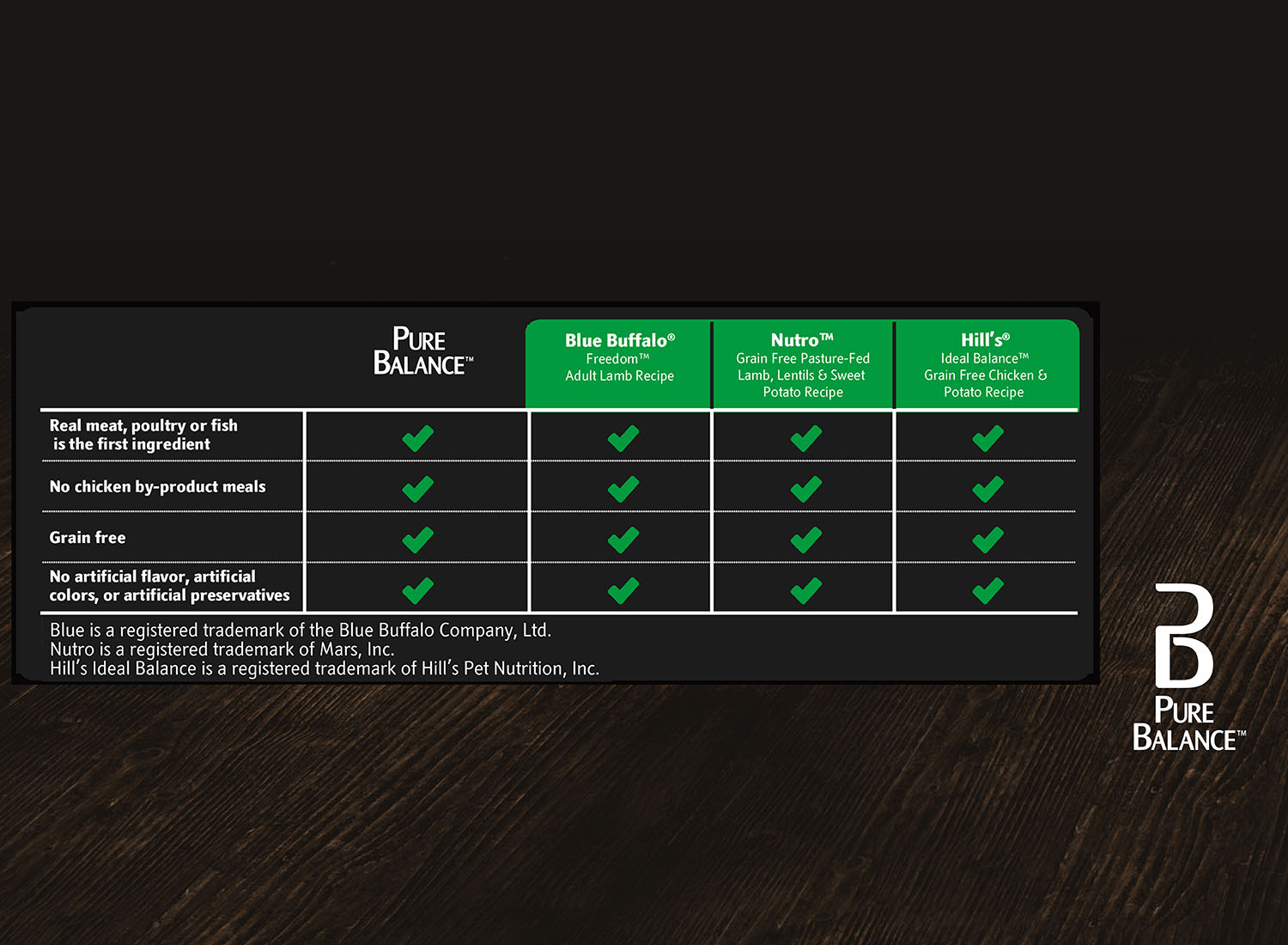 | | PURE BALANCE™ | Blue Buffalo® Freedom™ Adult Lamb Recipe | Nutro™ Grain Free Pasture-Fed Lamb, Lentils & Sweet Potato Recipe | Hill's® Ideal Balance™ Grain Free Chicken & Potato Recipe |
|---|---|---|---|---|
| Real meat, poultry or fish is the first ingredient | ✓ | ✓ | ✓ | ✓ |
| No chicken by-product meals | ✓ | ✓ | ✓ | ✓ |
| Grain free | ✓ | ✓ | ✓ | ✓ |
| No artificial flavor, artificial colors, or artificial preservatives | ✓ | ✓ | ✓ | ✓ |

Blue is a registered trademark of the Blue Buffalo Company, Ltd.
Nutro is a registered trademark of Mars, Inc.
Hill's Ideal Balance is a registered trademark of Hill's Pet Nutrition, Inc.

PB
PURE BALANCE™